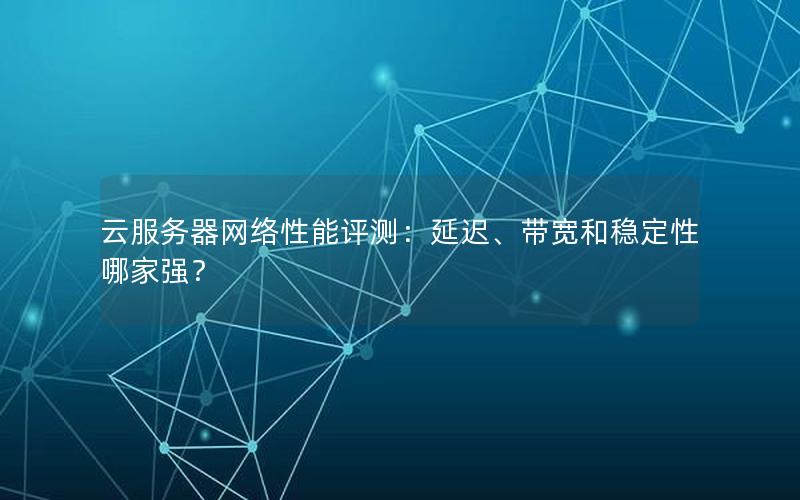 云服务器网络性能评测：延迟、带宽和稳定性哪家强？